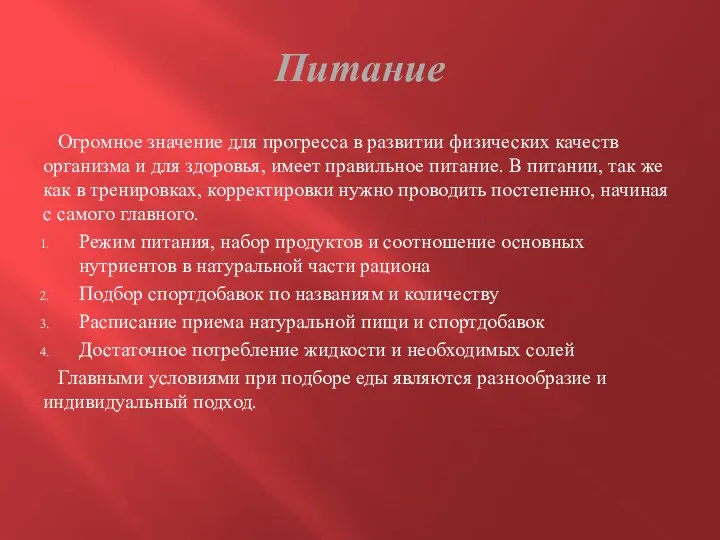 Питание

Огромное значение для прогресса в развитии физических качеств организма и для здоровья, имеет правильное питание. В питании, так же как в тренировках, корректировки нужно проводить постепенно, начиная с самого главного.

1. Режим питания, набор продуктов и соотношение основных нутриентов в натуральной части рациона
2. Подбор спортдобавок по названиям и количеству
3. Расписание приема натуральной пищи и спортдобавок
4. Достаточное потребление жидкости и необходимых солей

Главными условиями при подборе еды являются разнообразие и индивидуальный подход.